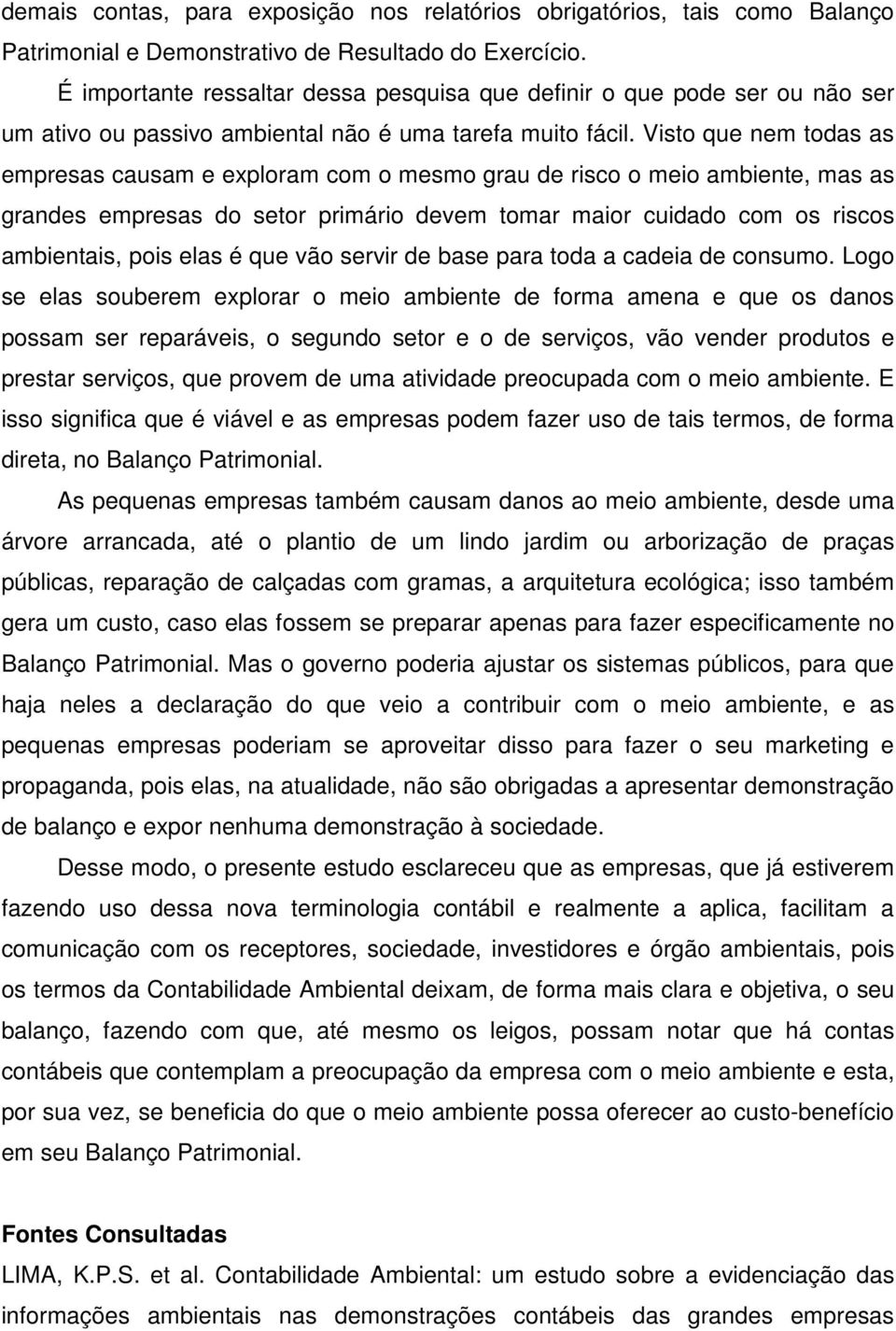 demais contas, para exposição nos relatórios obrigatórios, tais como Balanço Patrimonial e Demonstrativo de Resultado do Exercício.

É importante ressaltar dessa pesquisa que definir o que pode ser ou não ser um ativo ou passivo ambiental não é uma tarefa muito fácil. Visto que nem todas as empresas causam e exploram com o mesmo grau de risco o meio ambiente, mas as grandes empresas do setor primário devem tomar maior cuidado com os riscos ambientais, pois elas é que vão servir de base para toda a cadeia de consumo. Logo se elas souberem explorar o meio ambiente de forma amena e que os danos possam ser reparáveis, o segundo setor e o de serviços, vão vender produtos e prestar serviços, que provem de uma atividade preocupada com o meio ambiente. E isso significa que é viável e as empresas podem fazer uso de tais termos, de forma direta, no Balanço Patrimonial.

As pequenas empresas também causam danos ao meio ambiente, desde uma árvore arrancada, até o plantio de um lindo jardim ou arborização de praças públicas, reparação de calçadas com gramas, a arquitetura ecológica; isso também gera um custo, caso elas fossem se preparar apenas para fazer especificamente no Balanço Patrimonial. Mas o governo poderia ajustar os sistemas públicos, para que haja neles a declaração do que veio a contribuir com o meio ambiente, e as pequenas empresas poderiam se aproveitar disso para fazer o seu marketing e propaganda, pois elas, na atualidade, não são obrigadas a apresentar demonstração de balanço e expor nenhuma demonstração à sociedade.

Desse modo, o presente estudo esclareceu que as empresas, que já estiverem fazendo uso dessa nova terminologia contábil e realmente a aplica, facilitam a comunicação com os receptores, sociedade, investidores e órgão ambientais, pois os termos da Contabilidade Ambiental deixam, de forma mais clara e objetiva, o seu balanço, fazendo com que, até mesmo os leigos, possam notar que há contas contábeis que contemplam a preocupação da empresa com o meio ambiente e esta, por sua vez, se beneficia do que o meio ambiente possa oferecer ao custo-benefício em seu Balanço Patrimonial.

Fontes Consultadas

LIMA, K.P.S. et al. Contabilidade Ambiental: um estudo sobre a evidenciação das informações ambientais nas demonstrações contábeis das grandes empresas